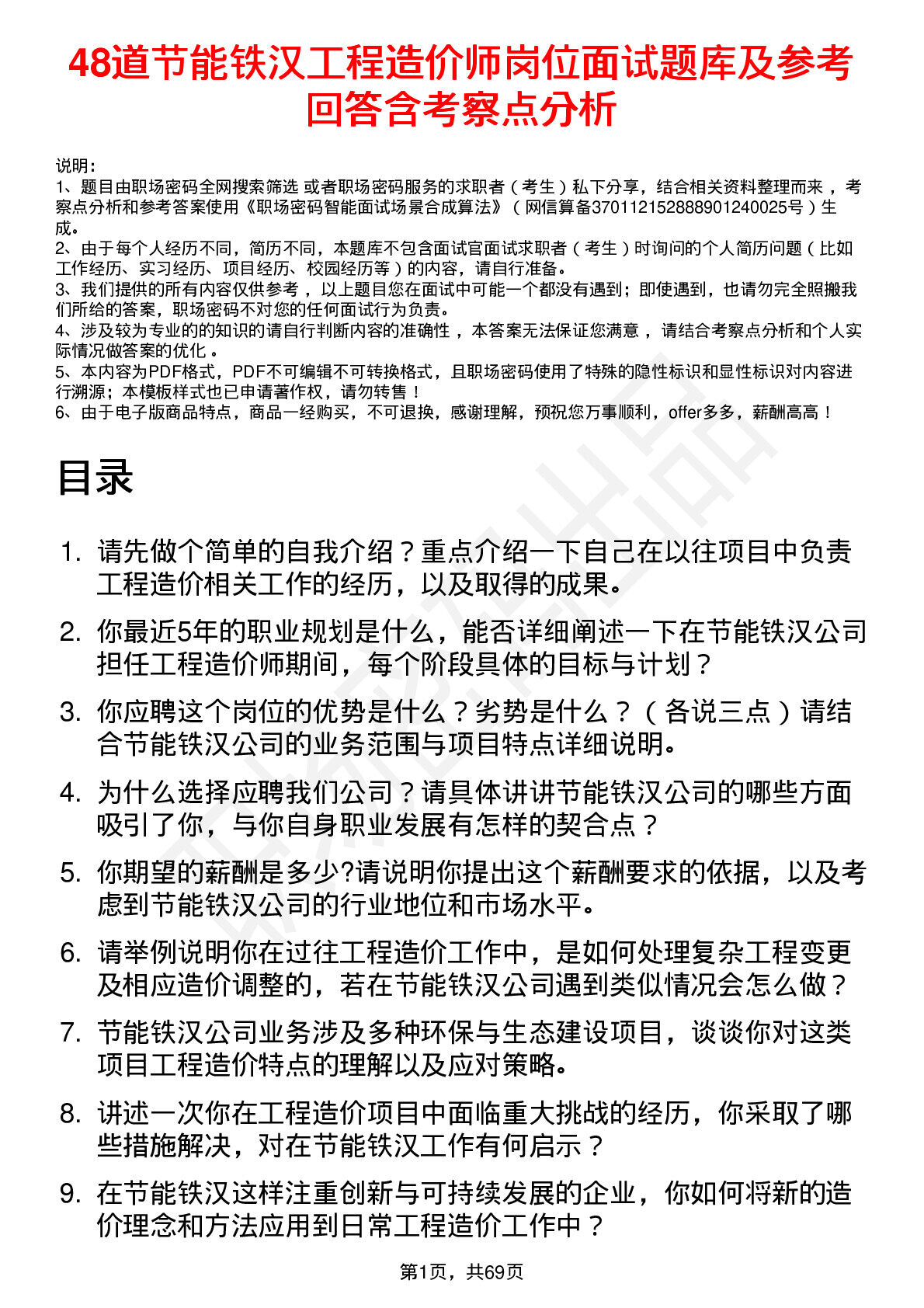 48道节能铁汉工程造价师岗位面试题库及参考回答含考察点分析

说明：
1、题目由职场密码全网搜索筛选 或者职场密码服务的求职者（考生）私下分享，结合相关资料整理而来，考察点分析和参考答案使用《职场密码智能面试场景合成算法》（网信算备370112152888901240025号）生成。
2、由于每个人经历不同，简历不同，本题库不包含面试官面试求职者（考生）时询问的个人简历问题（比如工作经历、实习经历、项目经历、校园经历等）的内容，请自行准备。
3、我们提供的所有内容仅供参考，以上题目您在面试中可能一个都没有遇到；即使遇到，也请勿完全照搬我们所给的答案，职场密码不对您的任何面试行为负责。
4、涉及较为专业的的知识的请自行判断内容的准确性，本答案无法保证您满意，请结合考察点分析和个人实际情况做答案的优化。
5、本内容为PDF格式，PDF不可编辑不可转换格式，且职场密码使用了特殊的隐性标识和显性标识对内容进行溯源；本模板样式也已申请著作权，请勿转售！
6、由于电子版商品特点，商品一经购买，不可退换，感谢理解，预祝您万事顺利，offer多多，薪酬高高！

目录

1. 请先做个简单的自我介绍？重点介绍一下自己在以往项目中负责工程造价相关工作的经历，以及取得的成果。
2. 你最近5年的职业规划是什么，能否详细阐述一下在节能铁汉公司担任工程造价师期间，每个阶段具体的目标与计划？
3. 你应聘这个岗位的优势是什么？劣势是什么？（各说三点）请结合节能铁汉公司的业务范围与项目特点详细说明。
4. 为什么选择应聘我们公司？请具体讲讲节能铁汉公司的哪些方面吸引了你，与你自身职业发展有怎样的契合点？
5. 你期望的薪酬是多少?请说明你提出这个薪酬要求的依据，以及考虑到节能铁汉公司的行业地位和市场水平。
6. 请举例说明你在过往工程造价工作中，是如何处理复杂工程变更及相应造价调整的，若在节能铁汉公司遇到类似情况会怎么做？
7. 节能铁汉公司业务涉及多种环保与生态建设项目，谈谈你对这类项目工程造价特点的理解以及应对策略。
8. 讲述一次你在工程造价项目中面临重大挑战的经历，你采取了哪些措施解决，对在节能铁汉工作有何启示？
9. 在节能铁汉这样注重创新与可持续发展的企业，你如何将新的造价理念和方法应用到日常工程造价工作中？

第1页，共69页